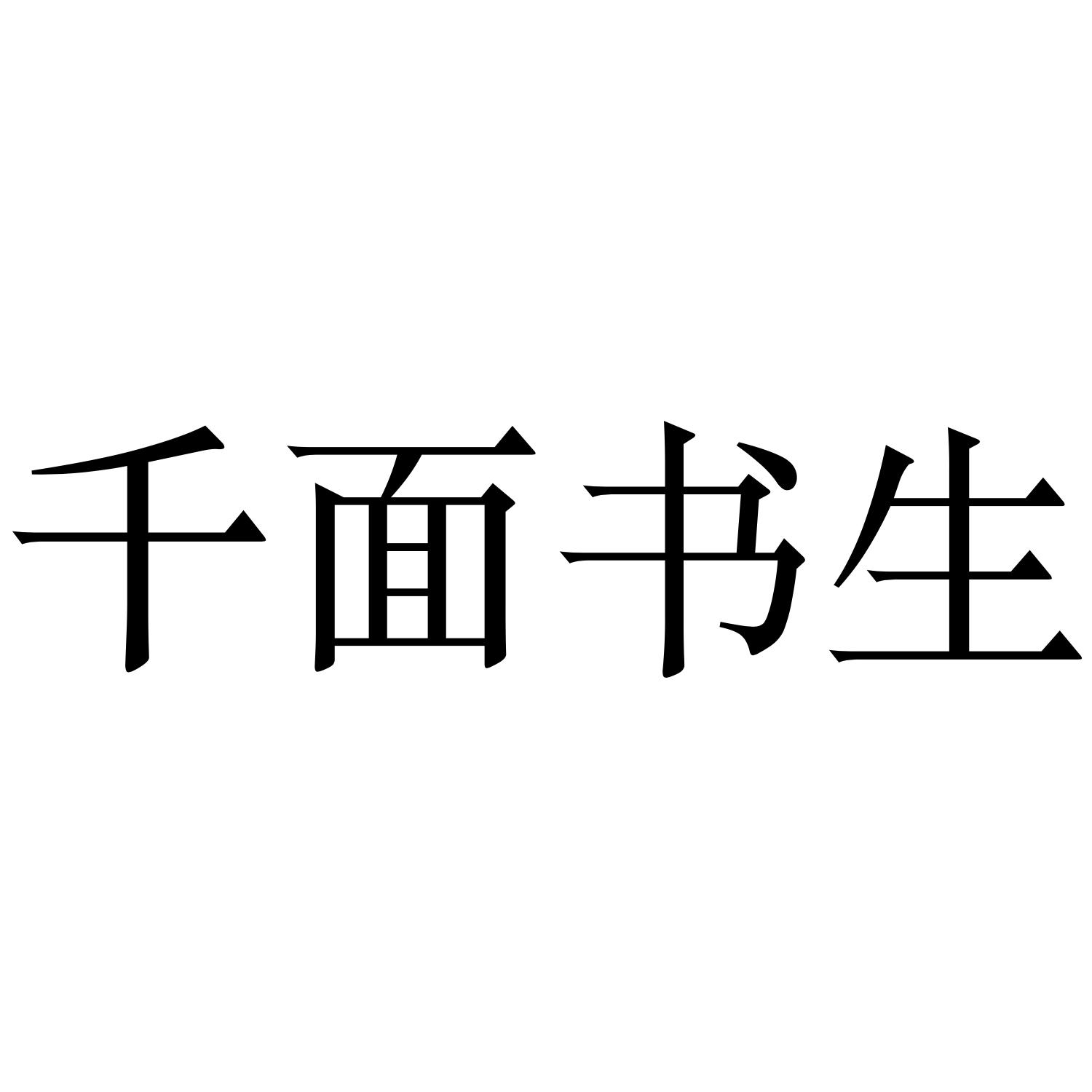 千面书生